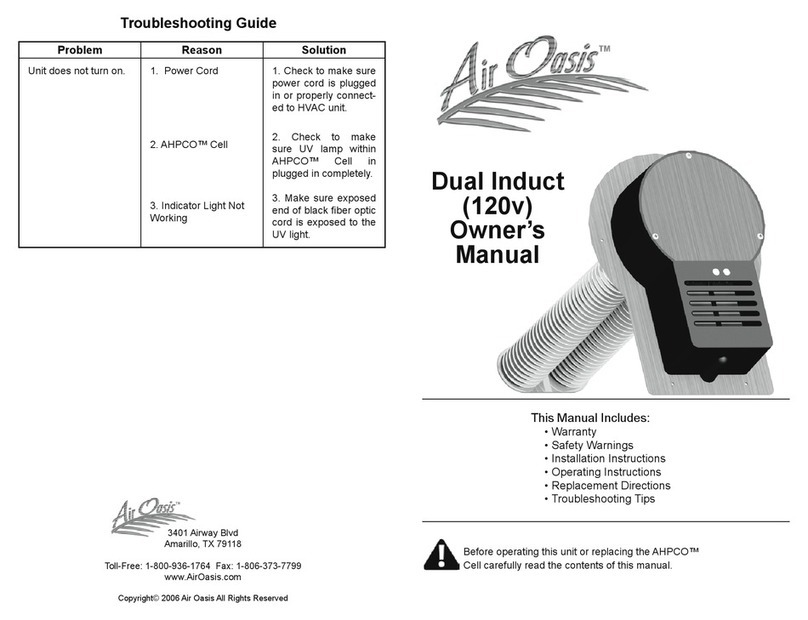 Troubleshooting Guide

| Problem | Reason | Solution |
|---|---|---|
| Unit does not turn on. | 1. Power Cord | 1. Check to make sure power cord is plugged in or properly connected to HVAC unit. |
| | 2. AHPCO™ Cell | 2. Check to make sure UV lamp within AHPCO™ Cell in plugged in completely. |
| | 3. Indicator Light Not Working | 3. Make sure exposed end of black fiber optic cord is exposed to the UV light. |

Air Oasis™

3401 Airway Blvd
Amarillo, TX 79118

Toll-Free: 1-800-936-1764 Fax: 1-806-373-7799
www.AirOasis.com

Copyright© 2006 Air Oasis All Rights Reserved

Air Oasis™

Dual Induct (120v) Owner's Manual

This Manual Includes:
• Warranty
• Safety Warnings
• Installation Instructions
• Operating Instructions
• Replacement Directions
• Troubleshooting Tips

Before operating this unit or replacing the AHPCO™ Cell carefully read the contents of this manual.